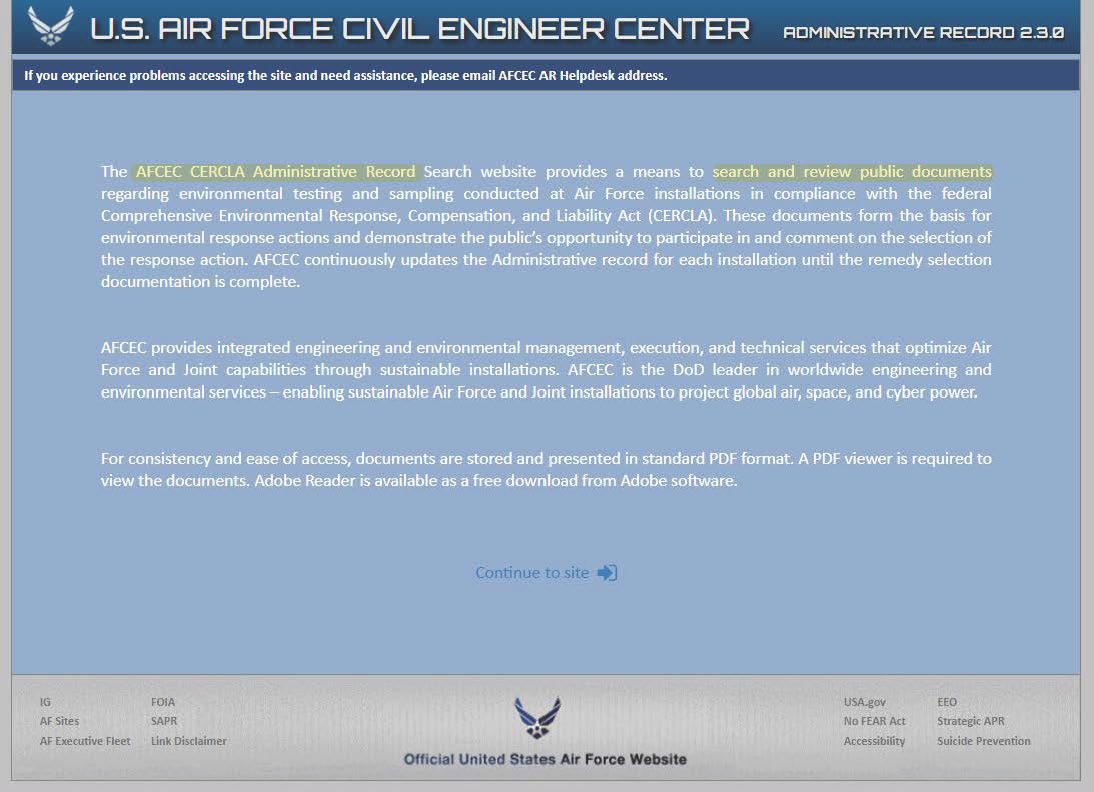 U.S. AIR FORCE CIVIL ENGINEER CENTER

ADMINISTRATIVE RECORD 2.3.0

If you experience problems accessing the site and need assistance, please email AFCEC AR Helpdesk address.

The AFCEC CERCLA Administrative Record Search website provides a means to search and review public documents regarding environmental testing and sampling conducted at Air Force installations in compliance with the federal Comprehensive Environmental Response, Compensation, and Liability Act (CERCLA). These documents form the basis for environmental response actions and demonstrate the public's opportunity to participate in and comment on the selection of the response action. AFCEC continuously updates the Administrative record for each installation until the remedy selection documentation is complete.

AFCEC provides integrated engineering and environmental management, execution, and technical services that optimize Air Force and Joint capabilities through sustainable installations. AFCEC is the DoD leader in worldwide engineering and environmental services – enabling sustainable Air Force and Joint installations to project global air, space, and cyber power.

For consistency and ease of access, documents are stored and presented in standard PDF format. A PDF viewer is required to view the documents. Adobe Reader is available as a free download from Adobe software.

Continue to site

IG
AF Sites
AF Executive Fleet

FOIA
SAPR
Link Disclaimer

Official United States Air Force Website

USA.gov
No FEAR Act
Accessibility

EEO
Strategic APR
Suicide Prevention